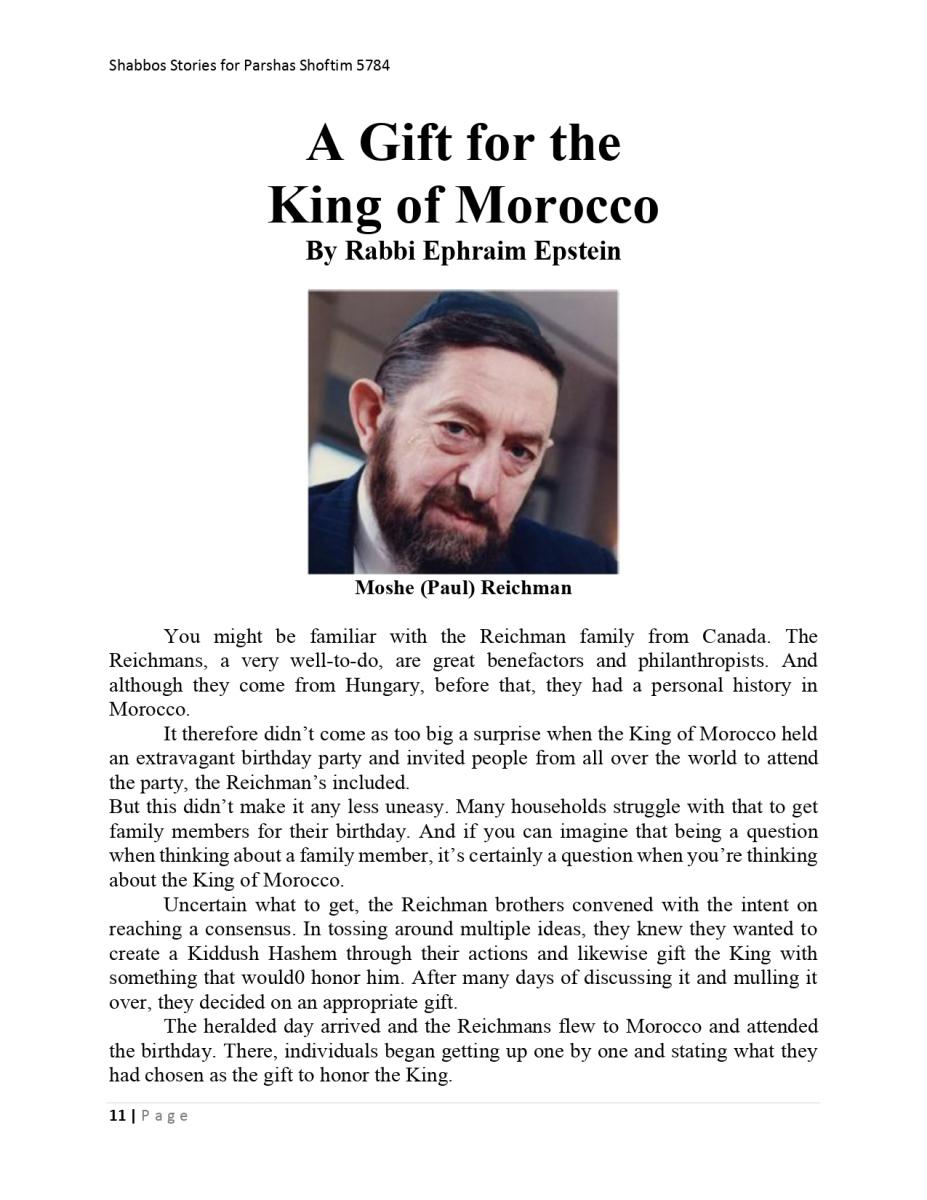 Shabbos Stories for Parshas Shoftim 5784

A Gift for the King of Morocco
By Rabbi Ephraim Epstein

Moshe (Paul) Reichman

You might be familiar with the Reichman family from Canada. The Reichmans, a very well-to-do, are great benefactors and philanthropists. And although they come from Hungary, before that, they had a personal history in Morocco.

It therefore didn't come as too big a surprise when the King of Morocco held an extravagant birthday party and invited people from all over the world to attend the party, the Reichman's included.

But this didn't make it any less uneasy. Many households struggle with that to get family members for their birthday. And if you can imagine that being a question when thinking about a family member, it's certainly a question when you're thinking about the King of Morocco.

Uncertain what to get, the Reichman brothers convened with the intent on reaching a consensus. In tossing around multiple ideas, they knew they wanted to create a Kiddush Hashem through their actions and likewise gift the King with something that would0 honor him. After many days of discussing it and mulling it over, they decided on an appropriate gift.

The heralded day arrived and the Reichmans flew to Morocco and attended the birthday. There, individuals began getting up one by one and stating what they had chosen as the gift to honor the King.

11 | Page